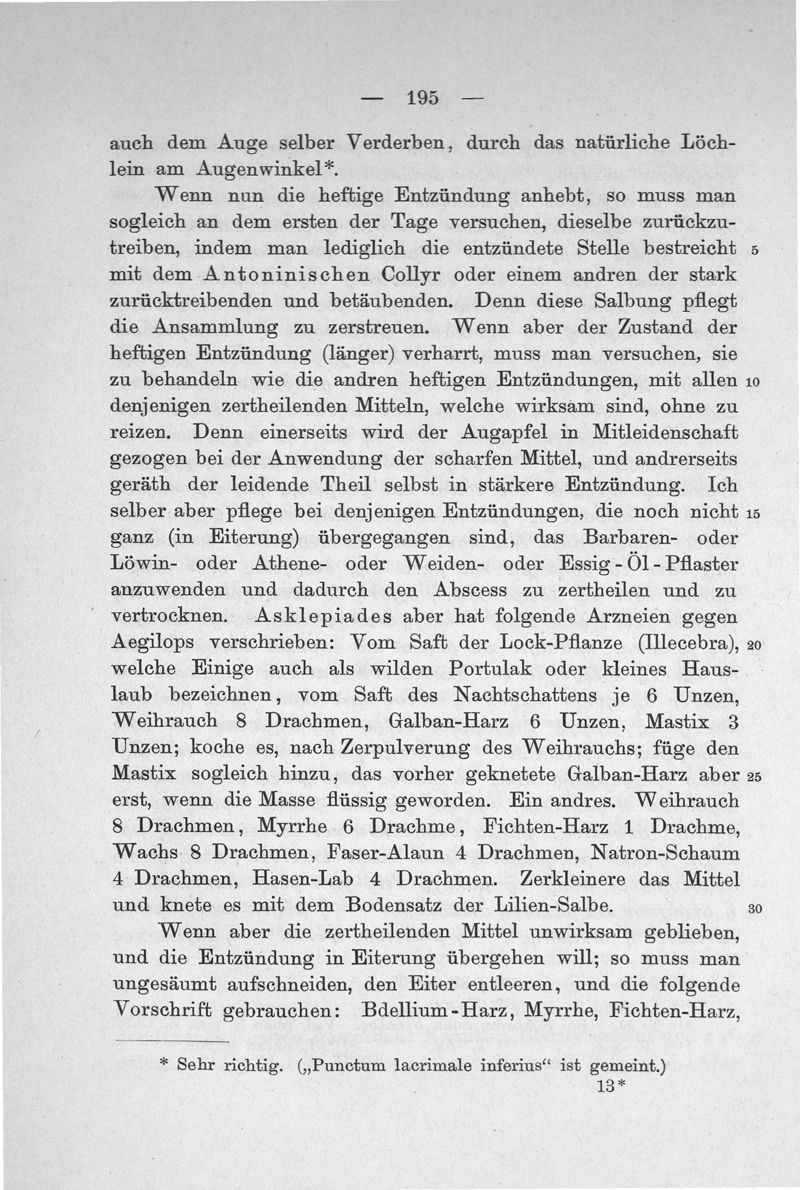 — 195 —

auch dem Auge selber Verderben, durch das natürliche Löchlein am Augenwinkel*.

Wenn nun die heftige Entzündung anhebt, so muss man sogleich an dem ersten der Tage versuchen, dieselbe zurückzutreiben, indem man lediglich die entzündete Stelle bestreicht 5 mit dem Antoninischen Collyr oder einem andren der stark zurücktreibenden und betäubenden. Denn diese Salbung pflegt die Ansammlung zu zerstreuen. Wenn aber der Zustand der heftigen Entzündung (länger) verharrt, muss man versuchen, sie zu behandeln wie die andren heftigen Entzündungen, mit allen 10 denjenigen zertheilenden Mitteln, welche wirksam sind, ohne zu reizen. Denn einerseits wird der Augapfel in Mitleidenschaft gezogen bei der Anwendung der scharfen Mittel, und andrerseits geräth der leidende Theil selbst in stärkere Entzündung. Ich selber aber pflege bei denjenigen Entzündungen, die noch nicht 15 ganz (in Eiterung) übergegangen sind, das Barbaren- oder Löwin- oder Athene- oder Weiden- oder Essig-Öl-Pflaster anzuwenden und dadurch den Abscess zu zertheilen und zu vertrocknen. Asklepiades aber hat folgende Arzneien gegen Aegilops verschrieben: Vom Saft der Lock-Pflanze (Illecebra), 20 welche Einige auch als wilden Portulak oder kleines Hauslaub bezeichnen, vom Saft des Nachtschattens je 6 Unzen, Weihrauch 8 Drachmen, Galban-Harz 6 Unzen, Mastix 3 Unzen; koche es, nach Zerpulverung des Weihrauchs; füge den Mastix sogleich hinzu, das vorher geknetete Galban-Harz aber 25 erst, wenn die Masse flüssig geworden. Ein andres. Weihrauch 8 Drachmen, Myrrhe 6 Drachme, Fichten-Harz 1 Drachme, Wachs 8 Drachmen, Faser-Alaun 4 Drachmen, Natron-Schaum 4 Drachmen, Hasen-Lab 4 Drachmen. Zerkleinere das Mittel und knete es mit dem Bodensatz der Lilien-Salbe. 30

Wenn aber die zertheilenden Mittel unwirksam geblieben, und die Entzündung in Eiterung übergehen will; so muss man ungesäumt aufschneiden, den Eiter entleeren, und die folgende Vorschrift gebrauchen: Bdellium-Harz, Myrrhe, Fichten-Harz,

* Sehr richtig. („Punctum lacrimale inferius“ ist gemeint.)

13*